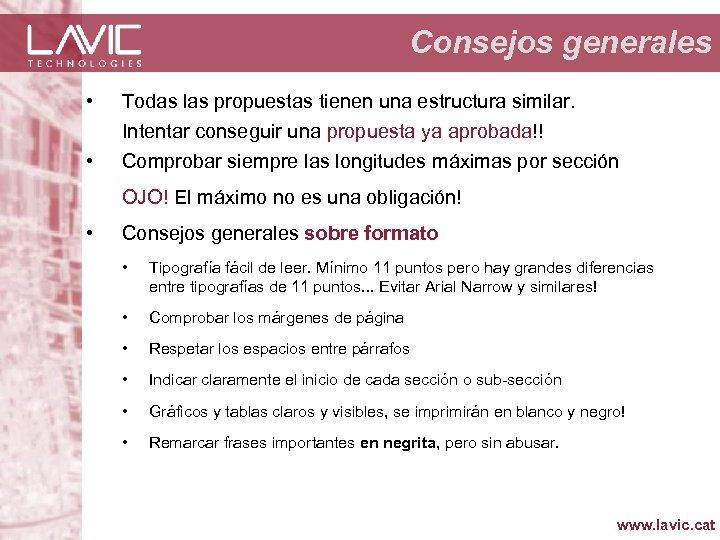 LAVIC
TECHNOLOGIES

Consejos generales

• Todas las propuestas tienen una estructura similar.
Intentar conseguir una propuesta ya aprobada!!

• Comprobar siempre las longitudes máximas por sección

OJO! El máximo no es una obligación!

• Consejos generales sobre formato

• Tipografía fácil de leer. Mínimo 11 puntos pero hay grandes diferencias entre tipografías de 11 puntos... Evitar Arial Narrow y similares!

• Comprobar los márgenes de página

• Respetar los espacios entre párrafos

• Indicar claramente el inicio de cada sección o sub-sección

• Gráficos y tablas claros y visibles, se imprimirán en blanco y negro!

• Remarcar frases importantes en negrita, pero sin abusar.

www.lavic.cat